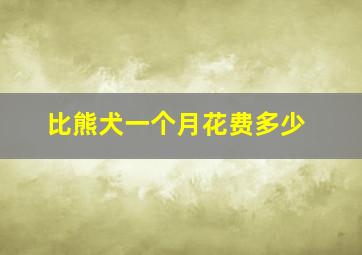 比熊犬一个月花费多少